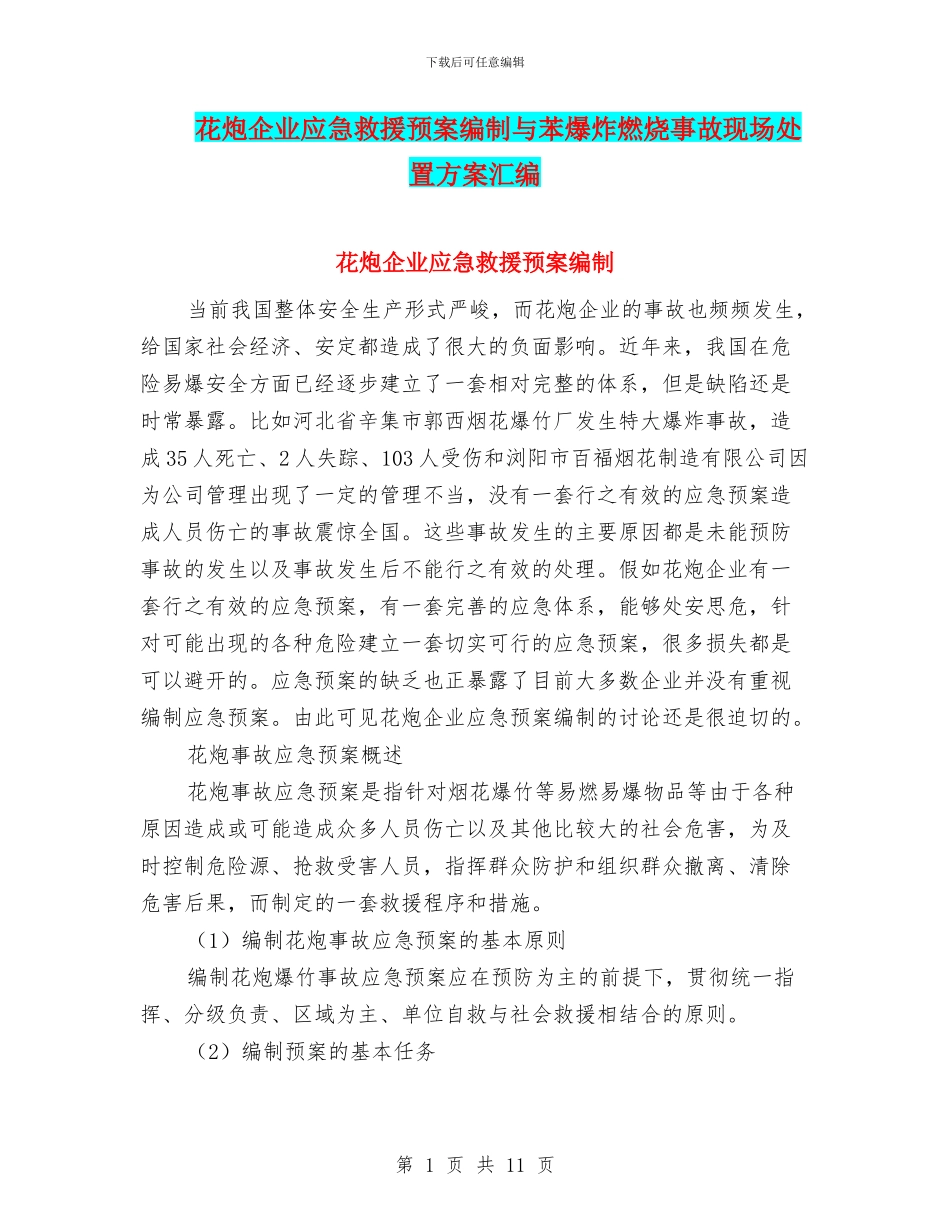 下载后可任意编辑

花炮企业应急救援预案编制与苯爆炸燃烧事故现场处置方案汇编

花炮企业应急救援预案编制

当前我国整体安全生产形式严峻，而花炮企业的事故也频频发生，给国家社会经济、安定都造成了很大的负面影响。近年来，我国在危险易爆安全方面已经逐步建立了一套相对完整的体系，但是缺陷还是时常暴露。比如河北省辛集市郭西烟花爆竹厂发生特大爆炸事故，造成35人死亡、2人失踪、103人受伤和浏阳市百福烟花制造有限公司因为公司管理出现了一定的管理不当，没有一套行之有效的应急预案造成人员伤亡的事故震惊全国。这些事故发生的主要原因都是未能预防事故的发生以及事故发生后不能行之有效的处理。假如花炮企业有一套行之有效的应急预案，有一套完善的应急体系，能够处安思危，针对可能出现的各种危险建立一套切实可行的应急预案，很多损失都是可以避开的。应急预案的缺乏也正暴露了目前大多数企业并没有重视编制应急预案。由此可见花炮企业应急预案编制的讨论还是很迫切的。

花炮事故应急预案概述

花炮事故应急预案是指针对烟花爆竹等易燃易爆物品等由于各种原因造成或可能造成众多人员伤亡以及其他比较大的社会危害，为及时控制危险源、抢救受害人员，指挥群众防护和组织群众撤离、清除危害后果，而制定的一套救援程序和措施。

（1）编制花炮事故应急预案的基本原则

编制花炮爆竹事故应急预案应在预防为主的前提下，贯彻统一指挥、分级负责、区域为主、单位自救与社会救援相结合的原则。

（2）编制预案的基本任务

第 1 页 共 11 页